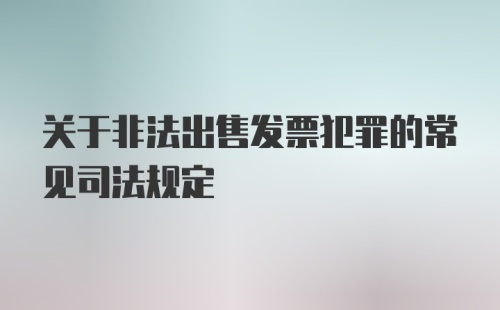 关于非法出售发票犯罪的常见司法规定